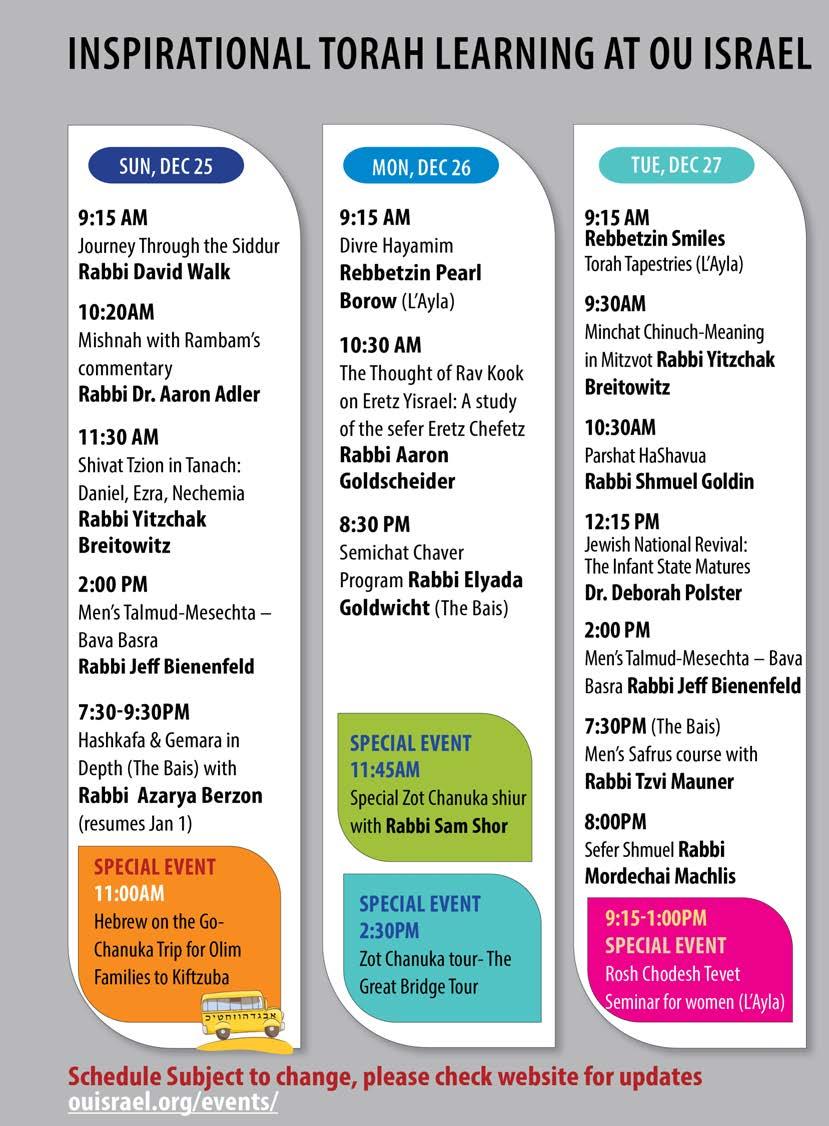 INSPIRATIONAL TORAH LEARNING AT OU ISRAEL

SUN, DEC 25

9:15 AM
Journey Through the Siddur
Rabbi David Walk

10:20AM
Mishnah with Rambam's commentary
Rabbi Dr. Aaron Adler

11:30 AM
Shivat Tzion in Tanach: Daniel, Ezra, Nechemia
Rabbi Yitzchak Breitowitz

2:00 PM
Men's Talmud-Mesechta – Bava Basra
Rabbi Jeff Bienenfeld

7:30-9:30PM
Hashkafa & Gemara in Depth (The Bais) with
Rabbi Azarya Berzon
(resumes Jan 1)

SPECIAL EVENT
11:00AM
Hebrew on the Go- Chanuka Trip for Olim Families to Kiftzuba

אבגדהוזחטיכ

MON, DEC 26

9:15 AM
Divre Hayamim
Rebbetzin Pearl Borow (L'Ayla)

10:30 AM
The Thought of Rav Kook on Eretz Yisrael: A study of the sefer Eretz Chefetz
Rabbi Aaron Goldscheider

8:30 PM
Semichat Chaver Program Rabbi Elyada Goldwicht (The Bais)

SPECIAL EVENT
11:45AM
Special Zot Chanuka shiur with Rabbi Sam Shor

SPECIAL EVENT
2:30PM
Zot Chanuka tour- The Great Bridge Tour

TUE, DEC 27

9:15 AM
Rebbetzin Smiles
Torah Tapestries (L'Ayla)

9:30AM
Minchat Chinuch-Meaning in Mitzvot Rabbi Yitzchak Breitowitz

10:30AM
Parshat HaShavua
Rabbi Shmuel Goldin

12:15 PM
Jewish National Revival: The Infant State Matures
Dr. Deborah Polster

2:00 PM
Men's Talmud-Mesechta – Bava Basra Rabbi Jeff Bienenfeld

7:30PM (The Bais)
Men's Safrus course with
Rabbi Tzvi Mauner

8:00PM
Sefer Shmuel Rabbi Mordechai Machlis

9:15-1:00PM
SPECIAL EVENT
Rosh Chodesh Tevet Seminar for women (L'Ayla)

Schedule Subject to change, please check website for updates
ouisrael.org/events/